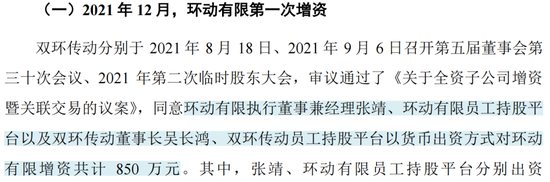 （一）2021 年 12 月，环动有限第一次增资

双环传动分别于 2021 年 8 月 18 日、2021 年 9 月 6 日召开第五届董事会第三十次会议、2021 年第二次临时股东大会，审议通过了《关于全资子公司增资暨关联交易的议案》，同意环动有限执行董事兼经理张靖、环动有限员工持股平台以及双环传动董事长吴长鸿、双环传动员工持股平台以货币出资方式对环动有限增资共计 850 万元。其中，张靖、环动有限员工持股平台分别出资